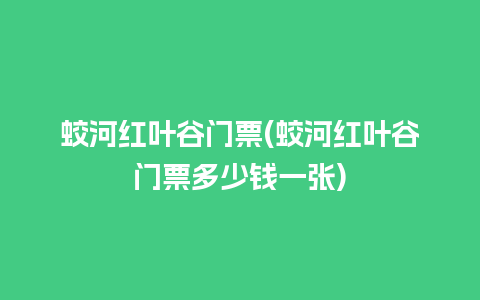 蛟河红叶谷门票(蛟河红叶谷门票多少钱一张)